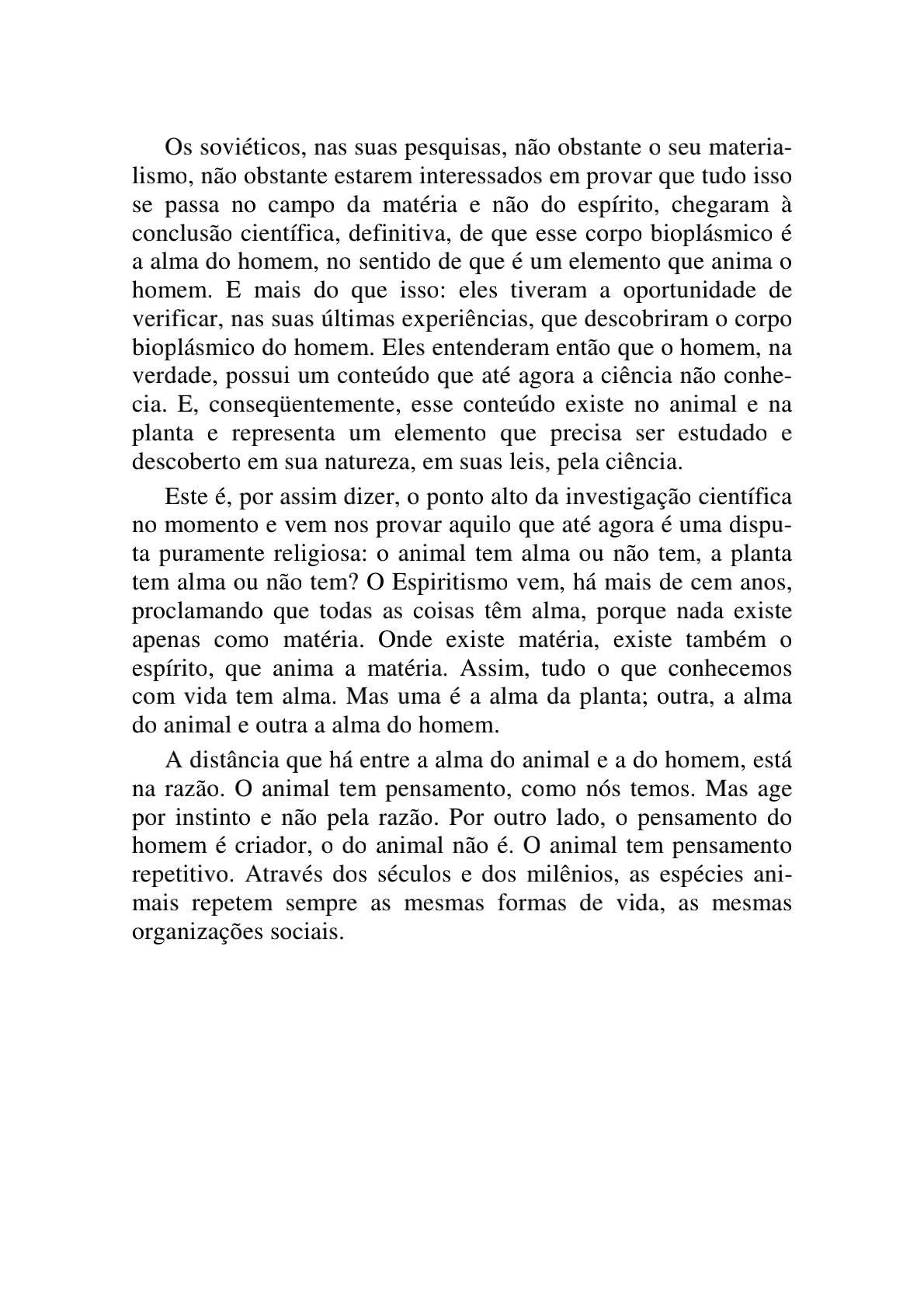 Os soviéticos, nas suas pesquisas, não obstante o seu materialismo, não obstante estarem interessados em provar que tudo isso se passa no campo da matéria e não do espírito, chegaram à conclusão científica, definitiva, de que esse corpo bioplásmico é a alma do homem, no sentido de que é um elemento que anima o homem. E mais do que isso: eles tiveram a oportunidade de verificar, nas suas últimas experiências, que descobriram o corpo bioplásmico do homem. Eles entenderam então que o homem, na verdade, possui um conteúdo que até agora a ciência não conhecia. E, conseqüentemente, esse conteúdo existe no animal e na planta e representa um elemento que precisa ser estudado e descoberto em sua natureza, em suas leis, pela ciência.

Este é, por assim dizer, o ponto alto da investigação científica no momento e vem nos provar aquilo que até agora é uma disputa puramente religiosa: o animal tem alma ou não tem, a planta tem alma ou não tem? O Espiritismo vem, há mais de cem anos, proclamando que todas as coisas têm alma, porque nada existe apenas como matéria. Onde existe matéria, existe também o espírito, que anima a matéria. Assim, tudo o que conhecemos com vida tem alma. Mas uma é a alma da planta; outra, a alma do animal e outra a alma do homem.

A distância que há entre a alma do animal e a do homem, está na razão. O animal tem pensamento, como nós temos. Mas age por instinto e não pela razão. Por outro lado, o pensamento do homem é criador, o do animal não é. O animal tem pensamento repetitivo. Através dos séculos e dos milênios, as espécies animais repetem sempre as mesmas formas de vida, as mesmas organizações sociais.